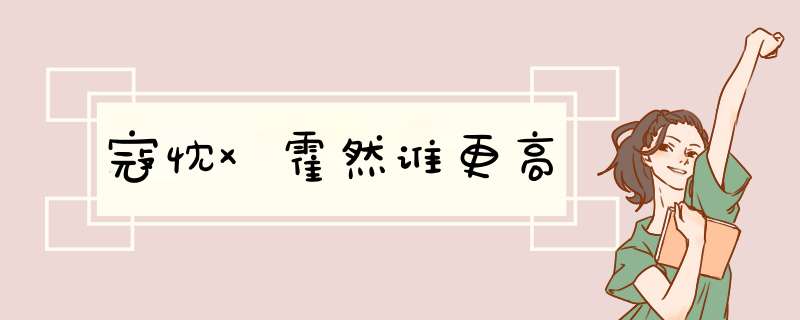 寇忱x 霍然谁更高